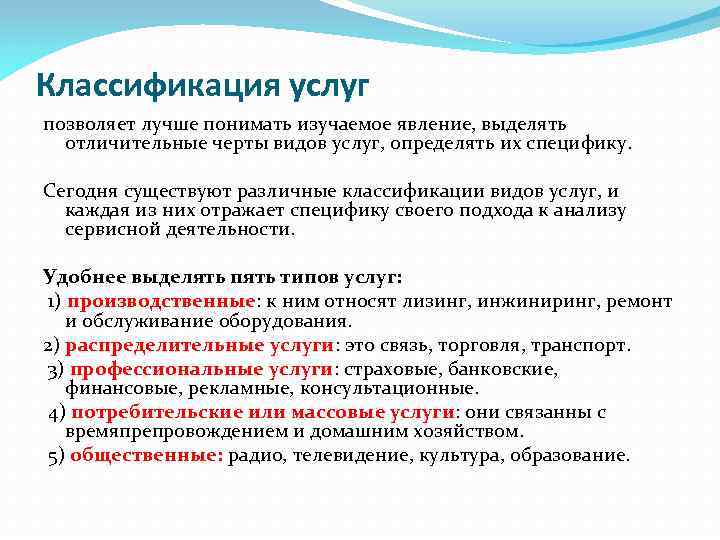 Классификация услуг

позволяет лучше понимать изучаемое явление, выделять отличительные черты видов услуг, определять их специфику.

Сегодня существуют различные классификации видов услуг, и каждая из них отражает специфику своего подхода к анализу сервисной деятельности.

Удобнее выделять пять типов услуг:

1) производственные: к ним относят лизинг, инжиниринг, ремонт и обслуживание оборудования.

2) распределительные услуги: это связь, торговля, транспорт.

3) профессиональные услуги: страховые, банковские, финансовые, рекламные, консультационные.

4) потребительские или массовые услуги: они связанны с времяпрепровождением и домашним хозяйством.

5) общественные: радио, телевидение, культура, образование.